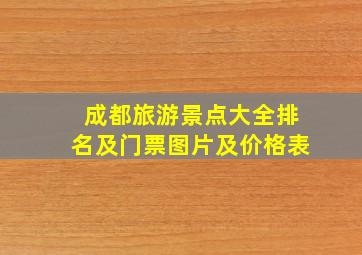 成都旅游景点大全排名及门票图片及价格表